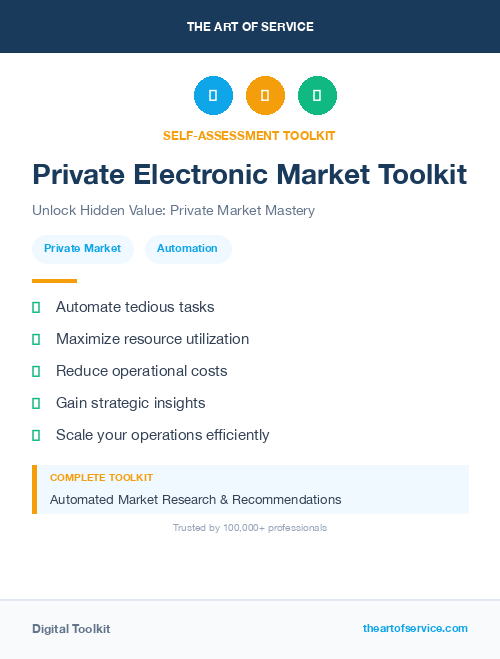 THE ART OF SERVICE

SELF-ASSESSMENT TOOLKIT

Private Electronic Market Toolkit

Unlock Hidden Value: Private Market Mastery

Private Market

Automation

Automate tedious tasks

Maximize resource utilization

Reduce operational costs

Gain strategic insights

Scale your operations efficiently

COMPLETE TOOLKIT

Automated Market Research & Recommendations

Trusted by 100,000+ professionals

Digital Toolkit

theartofservice.com